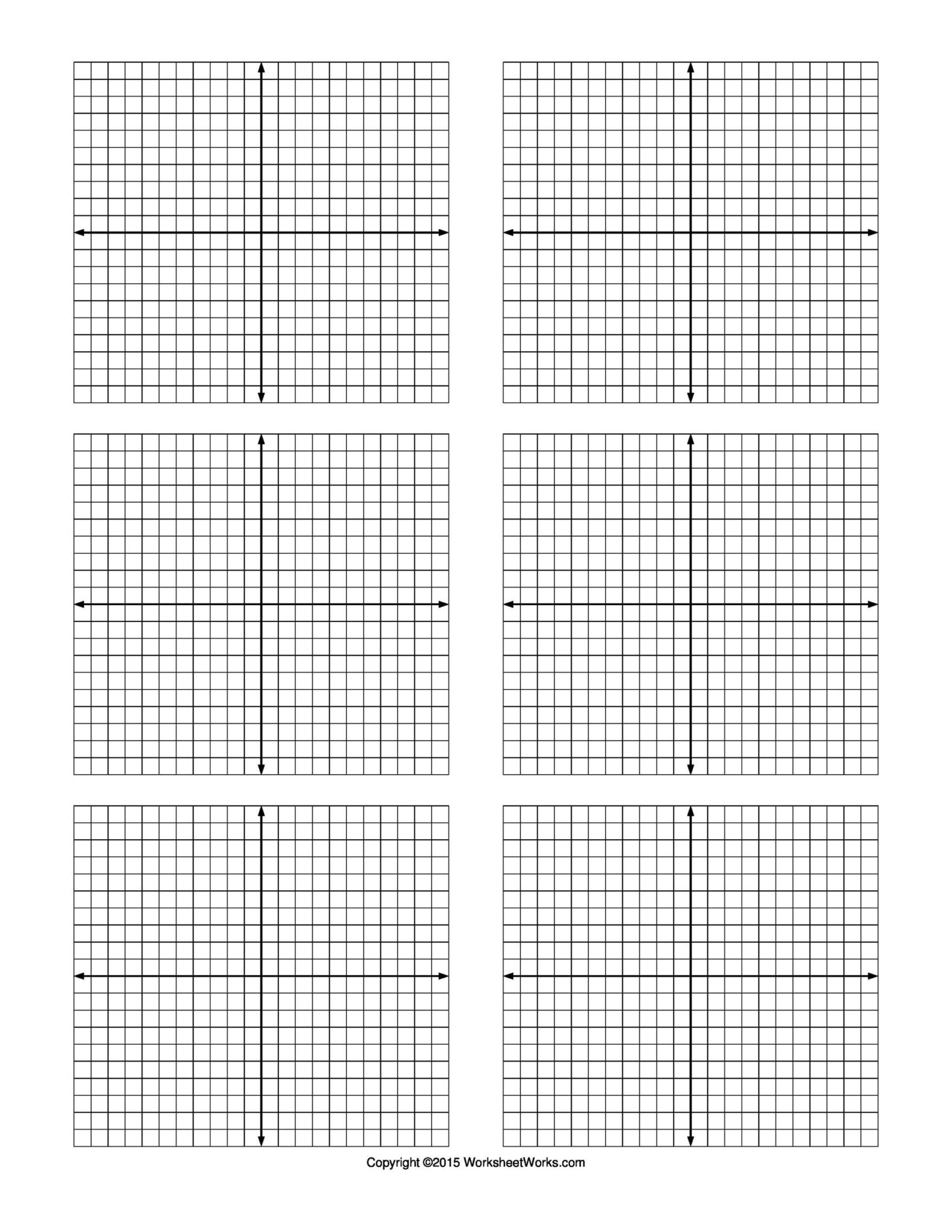 Copyright ©2015 WorksheetWorks.com